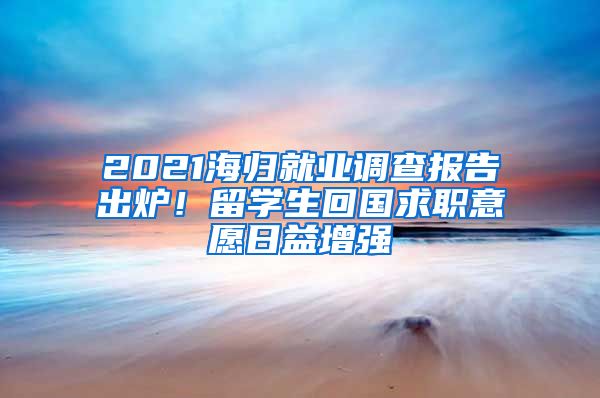 2021海归就业调查报告出炉！留学生回国求职意愿日益增强